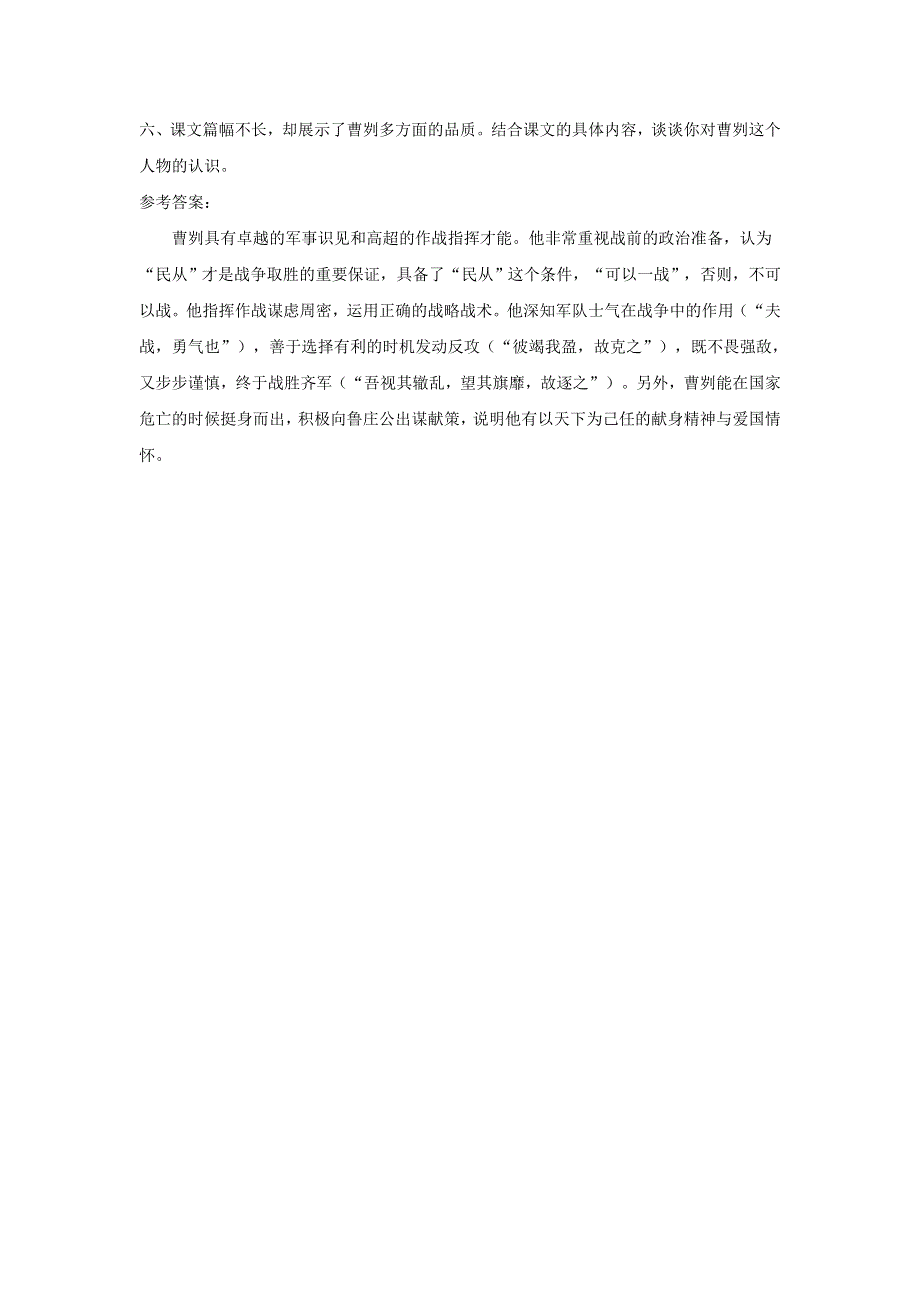 六、课文篇幅不长，却展示了曹刿多方面的品质。结合课文的具体内容，谈谈你对曹刿这个人物的认识。

参考答案：

曹刿具有卓越的军事识见和高超的作战指挥才能。他非常重视战前的政治准备，认为“民从”才是战争取胜的重要保证，具备了“民从”这个条件，“可以一战”，否则，不可以战。他指挥作战谋虑周密，运用正确的战略战术。他深知军队士气在战争中的作用（“夫战，勇气也”），善于选择有利的时机发动反攻（“彼竭我盈，故克之”），既不畏强敌，又步步谨慎，终于战胜齐军（“吾视其辙乱，望其旗靡，故逐之”）。另外，曹刿能在国家危亡的时候挺身而出，积极向鲁庄公出谋献策，说明他有以天下为己任的献身精神与爱国情怀。